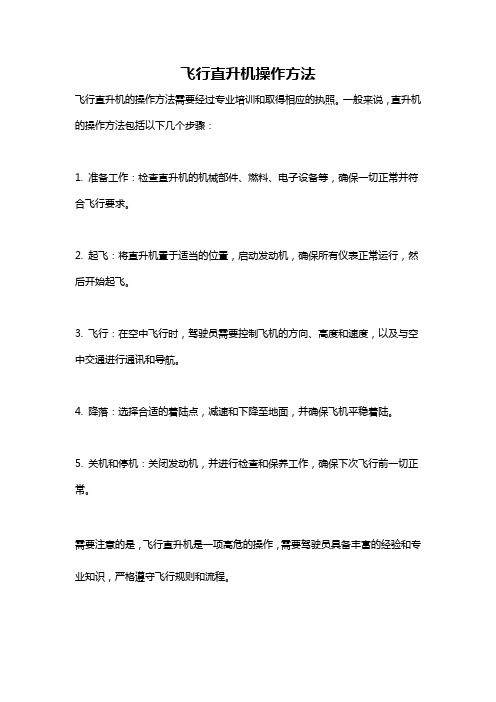 飞行直升机操作方法

飞行直升机的操作方法需要经过专业培训和取得相应的执照。一般来说，直升机的操作方法包括以下几个步骤：

1. 准备工作：检查直升机的机械部件、燃料、电子设备等，确保一切正常并符合飞行要求。

2. 起飞：将直升机置于适当的位置，启动发动机，确保所有仪表正常运行，然后开始起飞。

3. 飞行：在空中飞行时，驾驶员需要控制飞机的方向、高度和速度，以及与空中交通进行通讯和导航。

4. 降落：选择合适的着陆点，减速和下降至地面，并确保飞机平稳着陆。

5. 关机和停机：关闭发动机，并进行检查和保养工作，确保下次飞行前一切正常。

需要注意的是，飞行直升机是一项高危的操作，需要驾驶员具备丰富的经验和专业知识，严格遵守飞行规则和流程。